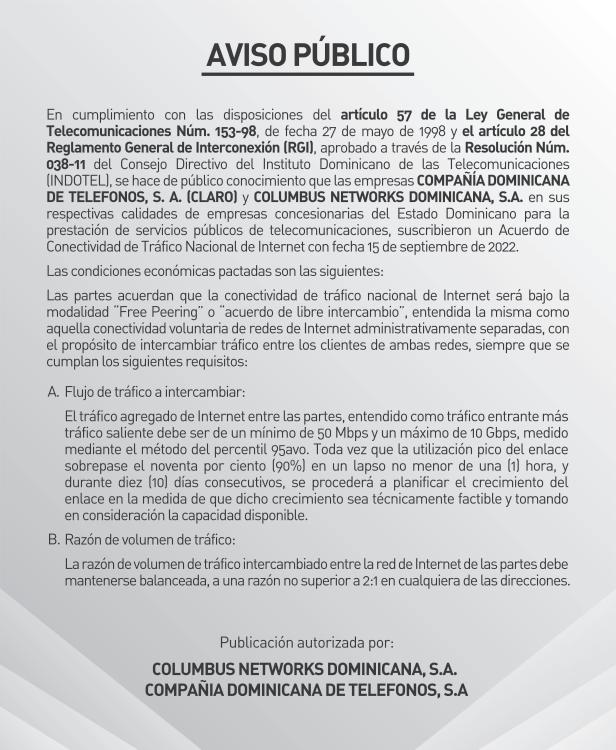 AVISO PÚBLICO

En cumplimiento con las disposiciones del artículo 57 de la Ley General de Telecomunicaciones Núm. 153-98, de fecha 27 de mayo de 1998 y el artículo 28 del Reglamento General de Interconexión (RGI), aprobado a través de la Resolución Núm. 038-11 del Consejo Directivo del Instituto Dominicano de las Telecomunicaciones (INDOTEL), se hace de público conocimiento que las empresas COMPAÑÍA DOMINICANA DE TELEFONOS, S. A. (CLARO) y COLUMBUS NETWORKS DOMINICANA, S.A. en sus respectivas calidades de empresas concesionarias del Estado Dominicano para la prestación de servicios públicos de telecomunicaciones, suscribieron un Acuerdo de Conectividad de Tráfico Nacional de Internet con fecha 15 de septiembre de 2022.

Las condiciones económicas pactadas son las siguientes:

Las partes acuerdan que la conectividad de tráfico nacional de Internet será bajo la modalidad "Free Peering" o "acuerdo de libre intercambio", entendida la misma como aquella conectividad voluntaria de redes de Internet administrativamente separadas, con el propósito de intercambiar tráfico entre los clientes de ambas redes, siempre que se cumplan los siguientes requisitos:

A. Flujo de tráfico a intercambiar:

El tráfico agregado de Internet entre las partes, entendido como tráfico entrante más tráfico saliente debe ser de un mínimo de 50 Mbps y un máximo de 10 Gbps, medido mediante el método del percentil 95avo. Toda vez que la utilización pico del enlace sobrepase el noventa por ciento (90%) en un lapso no menor de una (1) hora, y durante diez (10) días consecutivos, se procederá a planificar el crecimiento del enlace en la medida de que dicho crecimiento sea técnicamente factible y tomando en consideración la capacidad disponible.

B. Razón de volumen de tráfico:

La razón de volumen de tráfico intercambiado entre la red de Internet de las partes debe mantenerse balanceada, a una razón no superior a 2:1 en cualquiera de las direcciones.

Publicación autorizada por:

COLUMBUS NETWORKS DOMINICANA, S.A.
COMPAÑIA DOMINICANA DE TELEFONOS, S.A